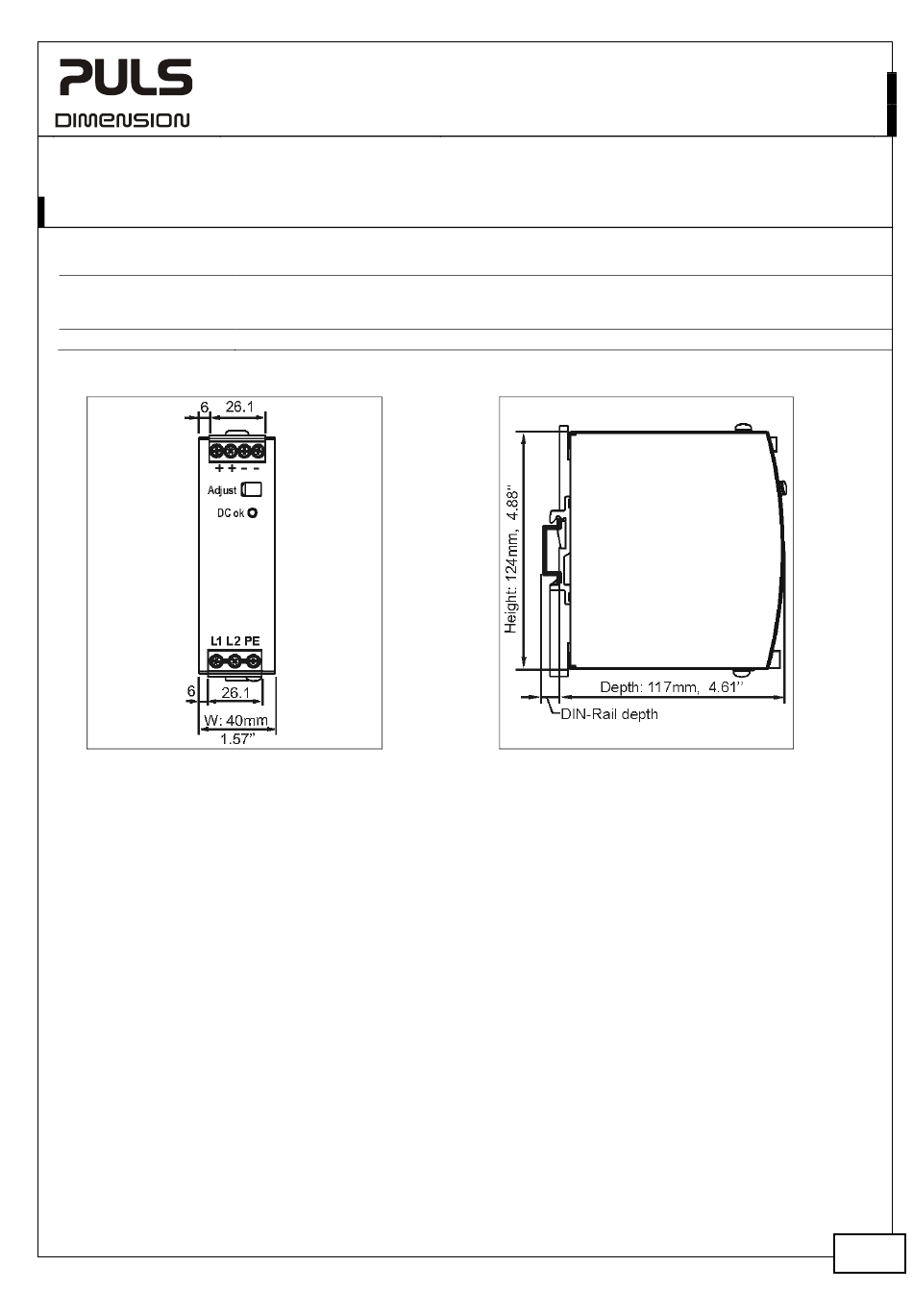 PULS
DIMENSION

6
26.1
+ + - -
Adjust
DC ok
L1 L2 PE
6
26.1
W: 40mm
1.57"

Height: 124mm, 4.88"
Depth: 117mm, 4.61"
DIN-Rail depth